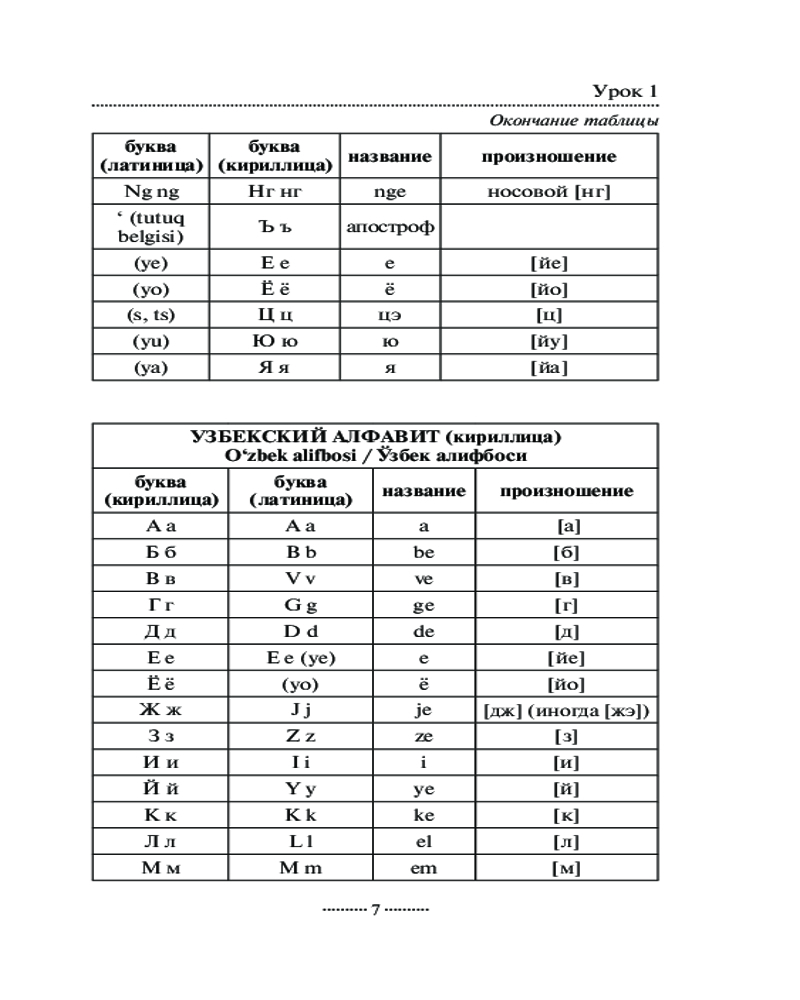 Урок 1

Окончание таблицы

| буква (латиница) | буква (кириллица) | название | произношение |
|---|---|---|---|
| Ng ng | Нг нг | nge | носовой [нг] |
| ‘ (tutuq belgisi) | Ъ ъ | апостроф | |
| (ye) | Е е | е | [йе] |
| (yo) | Ё ё | ё | [йо] |
| (s, ts) | Ц ц | цэ | [ц] |
| (yu) | Ю ю | ю | [йу] |
| (ya) | Я я | я | [йа] |

УЗБЕКСКИЙ АЛФАВИТ (кириллица)
O‘zbek alifbosi / Ўзбек алифбоси

| буква (кириллица) | буква (латиница) | название | произношение |
|---|---|---|---|
| А а | A a | a | [а] |
| Б б | B b | be | [б] |
| В в | V v | ve | [в] |
| Г г | G g | ge | [г] |
| Д д | D d | de | [д] |
| Е е | E e (ye) | e | [йе] |
| Ё ё | (yo) | ё | [йо] |
| Ж ж | J j | je | [дж] (иногда [жэ]) |
| З з | Z z | ze | [з] |
| И и | I i | i | [и] |
| Й й | Y y | ye | [й] |
| К к | K k | ke | [к] |
| Л л | L l | el | [л] |
| М м | M m | em | [м] |

7